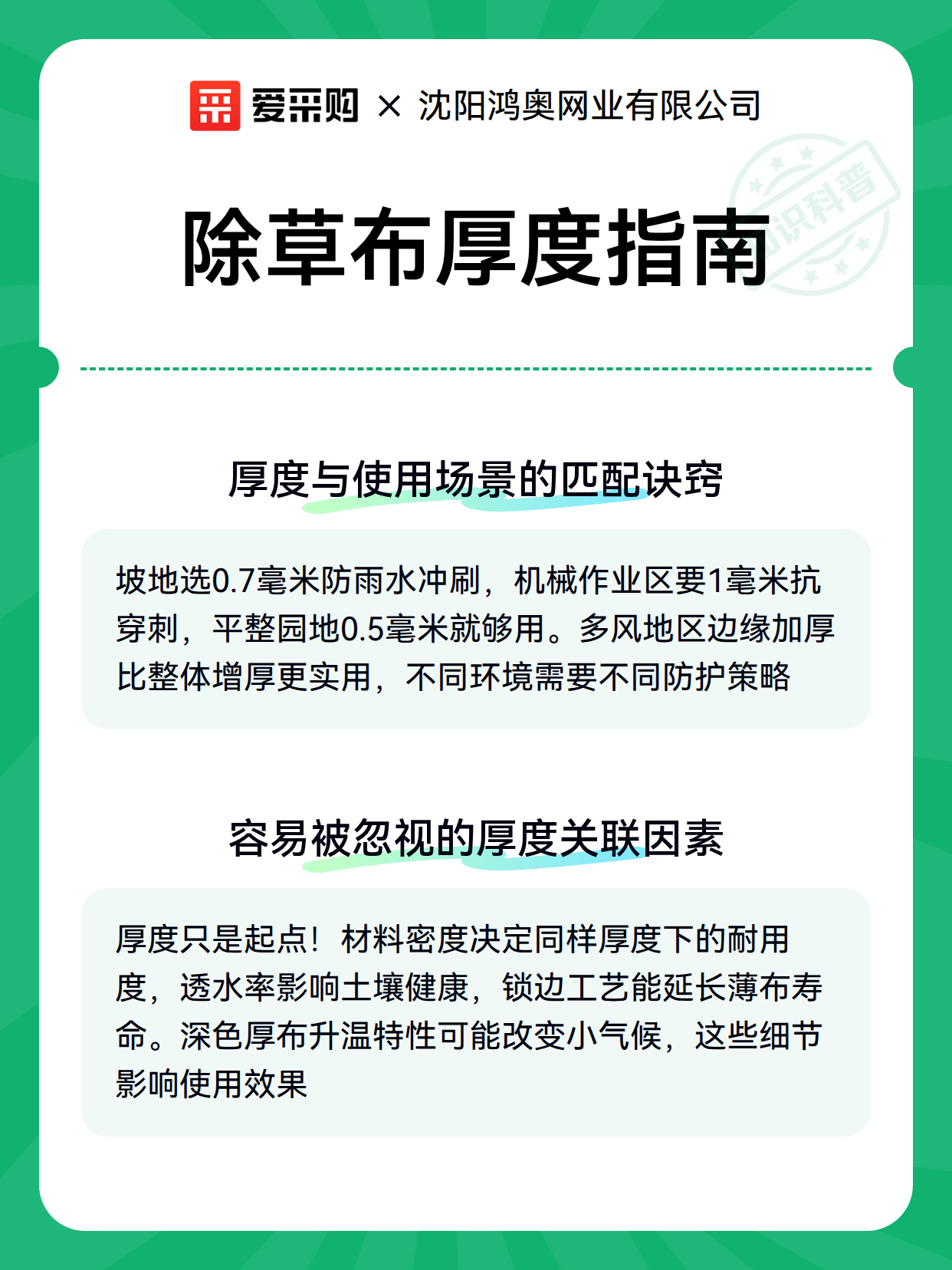 爱采购 × 沈阳鸿奥网业有限公司

知识科普

除草布厚度指南

厚度与使用场景的匹配诀窍

坡地选0.7毫米防雨水冲刷，机械作业区要1毫米抗穿刺，平整园地0.5毫米就够用。多风地区边缘加厚比整体增厚更实用，不同环境需要不同防护策略

容易被忽视的厚度关联因素

厚度只是起点！材料密度决定同样厚度下的耐用度，透水率影响土壤健康，锁边工艺能延长薄布寿命。深色厚布升温特性可能改变小气候，这些细节影响使用效果